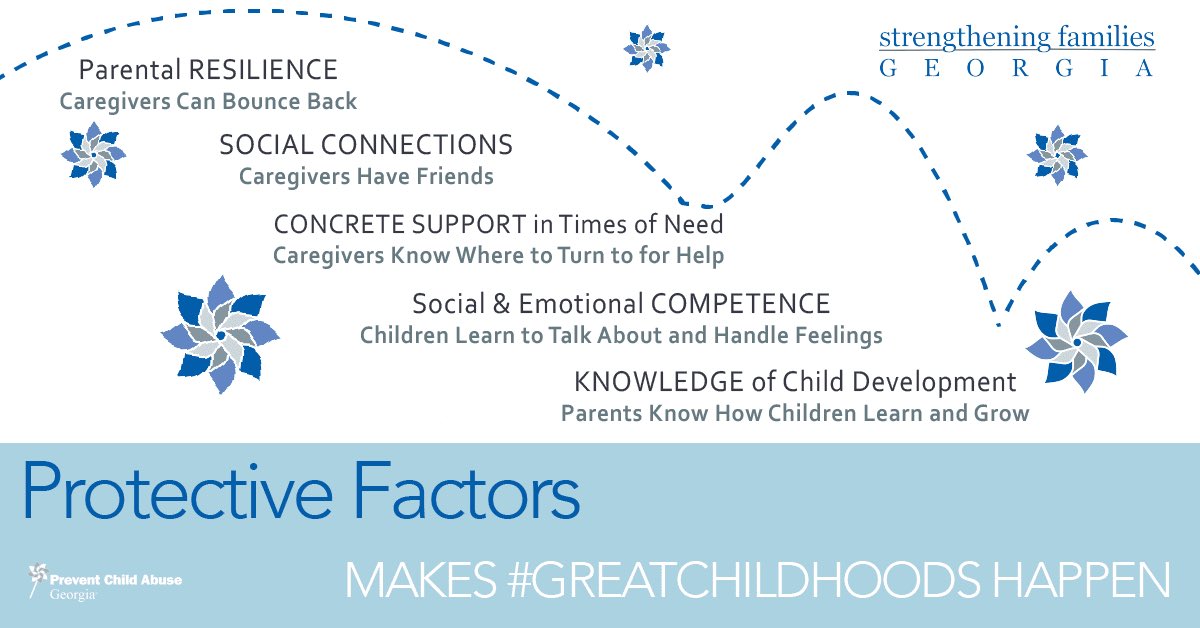 strengthening families
GEORGIA

Parental RESILIENCE
Caregivers Can Bounce Back

SOCIAL CONNECTIONS
Caregivers Have Friends

CONCRETE SUPPORT in Times of Need
Caregivers Know Where to Turn to for Help

Social & Emotional COMPETENCE
Children Learn to Talk About and Handle Feelings

KNOWLEDGE of Child Development
Parents Know How Children Learn and Grow

Protective Factors

Prevent Child Abuse
Georgia

MAKES #GREATCHILDHOODS HAPPEN